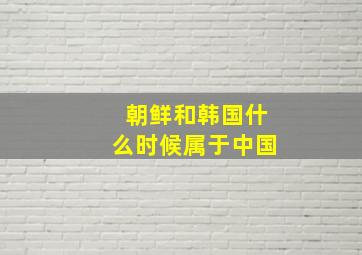 朝鲜和韩国什么时候属于中国